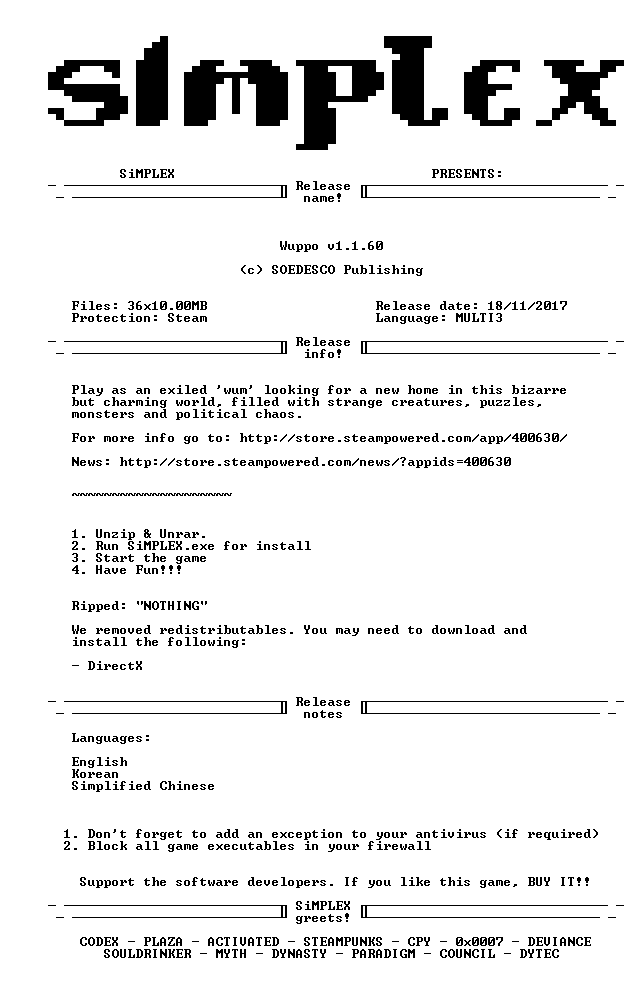 SiMPLEX

SiMPLEX PRESENTS:

Release name!

Wuppo v1.1.60

(c) SOEDESCO Publishing

Files: 36x10.00MB
Protection: Steam

Release date: 18/11/2017
Language: MULTI3

Release info!

Play as an exiled 'wum' looking for a new home in this bizarre but charming world, filled with strange creatures, puzzles, monsters and political chaos.

For more info go to: http://store.steampowered.com/app/400630/

News: http://store.steampowered.com/news/?appids=400630

~~~~~~~~~~~~~~~~~~~~

1. Unzip & Unrar.
2. Run SiMPLEX.exe for install
3. Start the game
4. Have Fun!!!

Ripped: "NOTHING"

We removed redistributables. You may need to download and install the following:

- DirectX

Release notes

Languages:

English
Korean
Simplified Chinese

1. Don't forget to add an exception to your antivirus (if required)
2. Block all game executables in your firewall

Support the software developers. If you like this game, BUY IT!!

SiMPLEX greets!

CODEX - PLAZA - ACTIVATED - STEAMPUNKS - CPY - 0x0007 - DEVIANCE
SOULDRINKER - MYTH - DYNASTY - PARADIGM - COUNCIL - DYTEC